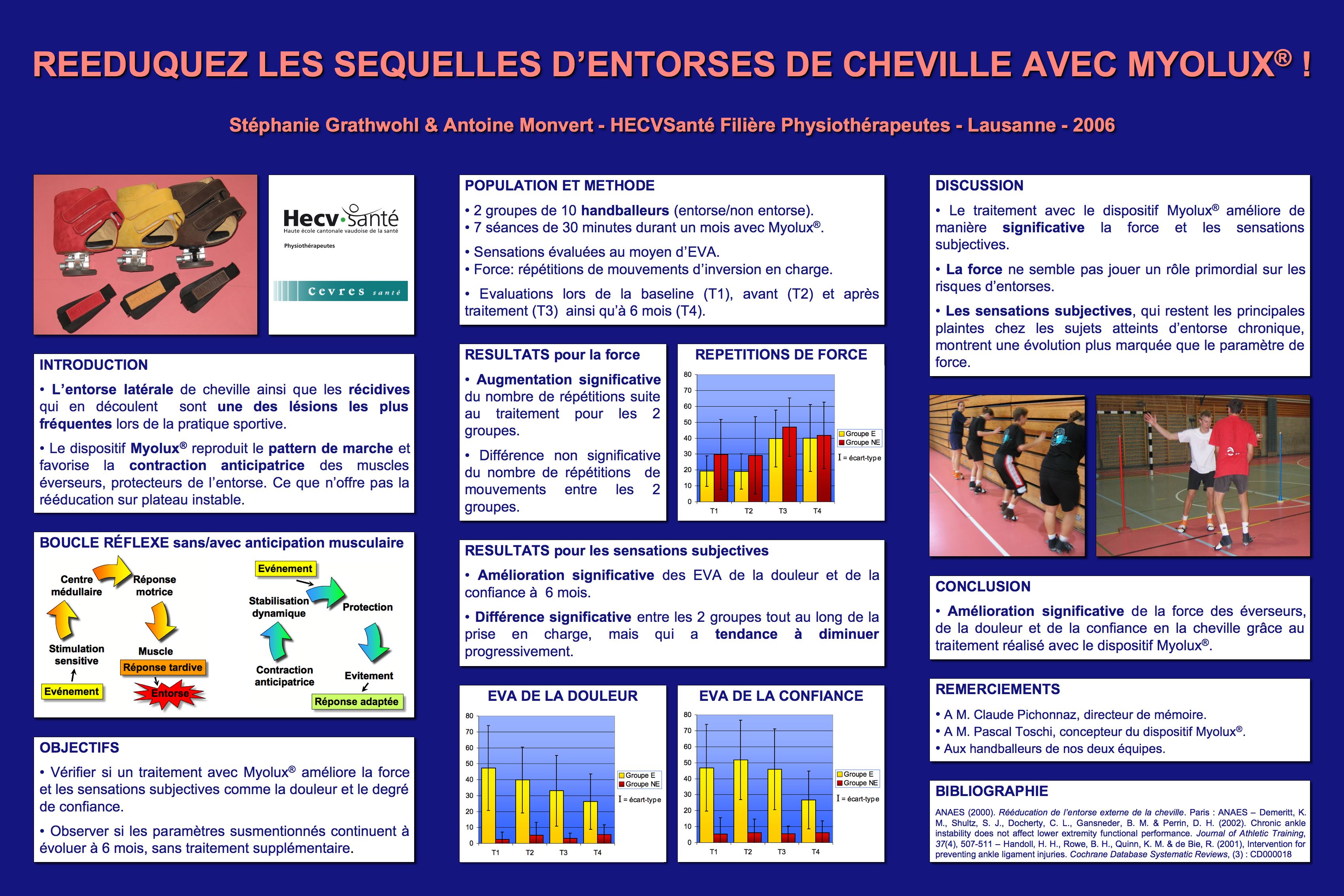 REEDUQUEZ LES SEQUELLES D'ENTORSES DE CHEVILLE AVEC MYOLUX® !

Stéphanie Grathwohl & Antoine Monvert - HECVSanté Filière Physiothérapeutes - Lausanne - 2006

Hecv·santé
Haute école cantonale vaudoise de la santé
Physiothérapeutes

Cevres santé

INTRODUCTION

• L'entorse latérale de cheville ainsi que les récidives qui en découlent sont une des lésions les plus fréquentes lors de la pratique sportive.

• Le dispositif Myolux® reproduit le pattern de marche et favorise la contraction anticipatrice des muscles éverseurs, protecteurs de l'entorse. Ce que n'offre pas la rééducation sur plateau instable.

BOUCLE RÉFLEXE sans/avec anticipation musculaire

Centre médullaire
Réponse motrice
Stimulation sensitive
Muscle
Réponse tardive
Evénement
Entorse

Evénement
Stabilisation dynamique
Protection
Contraction anticipatrice
Evitement
Réponse adaptée

OBJECTIFS

• Vérifier si un traitement avec Myolux® améliore la force et les sensations subjectives comme la douleur et le degré de confiance.

• Observer si les paramètres susmentionnés continuent à évoluer à 6 mois, sans traitement supplémentaire.

POPULATION ET METHODE

• 2 groupes de 10 handballeurs (entorse/non entorse).
• 7 séances de 30 minutes durant un mois avec Myolux®.

• Sensations évaluées au moyen d'EVA.
• Force: répétitions de mouvements d'inversion en charge.

• Evaluations lors de la baseline (T1), avant (T2) et après traitement (T3) ainsi qu'à 6 mois (T4).

RESULTATS pour la force

• Augmentation significative du nombre de répétitions suite au traitement pour les 2 groupes.

• Différence non significative du nombre de répétitions de mouvements entre les 2 groupes.

REPETITIONS DE FORCE

80
70
60
50
40
30
20
10
0
T1 T2 T3 T4
Groupe E
Groupe NE
I = écart-type

RESULTATS pour les sensations subjectives

• Amélioration significative des EVA de la douleur et de la confiance à 6 mois.

• Différence significative entre les 2 groupes tout au long de la prise en charge, mais qui a tendance à diminuer progressivement.

EVA DE LA DOULEUR

80
70
60
50
40
30
20
10
0
T1 T2 T3 T4
Groupe E
Groupe NE
I = écart-type

EVA DE LA CONFIANCE

80
70
60
50
40
30
20
10
0
T1 T2 T3 T4
Groupe E
Groupe NE
I = écart-type

DISCUSSION

• Le traitement avec le dispositif Myolux® améliore de manière significative la force et les sensations subjectives.

• La force ne semble pas jouer un rôle primordial sur les risques d'entorses.

• Les sensations subjectives, qui restent les principales plaintes chez les sujets atteints d'entorse chronique, montrent une évolution plus marquée que le paramètre de force.

CONCLUSION

• Amélioration significative de la force des éverseurs, de la douleur et de la confiance en la cheville grâce au traitement réalisé avec le dispositif Myolux®.

REMERCIEMENTS

• A M. Claude Pichonnaz, directeur de mémoire.
• A M. Pascal Toschi, concepteur du dispositif Myolux®.
• Aux handballeurs de nos deux équipes.

BIBLIOGRAPHIE

ANAES (2000). Rééducation de l'entorse externe de la cheville. Paris : ANAES – Demeritt, K. M., Shultz, S. J., Docherty, C. L., Gansneder, B. M. & Perrin, D. H. (2002). Chronic ankle instability does not affect lower extremity functional performance. Journal of Athletic Training, 37(4), 507-511 – Handoll, H. H., Rowe, B. H., Quinn, K. M. & de Bie, R. (2001), Intervention for preventing ankle ligament injuries. Cochrane Database Systematic Reviews, (3) : CD000018